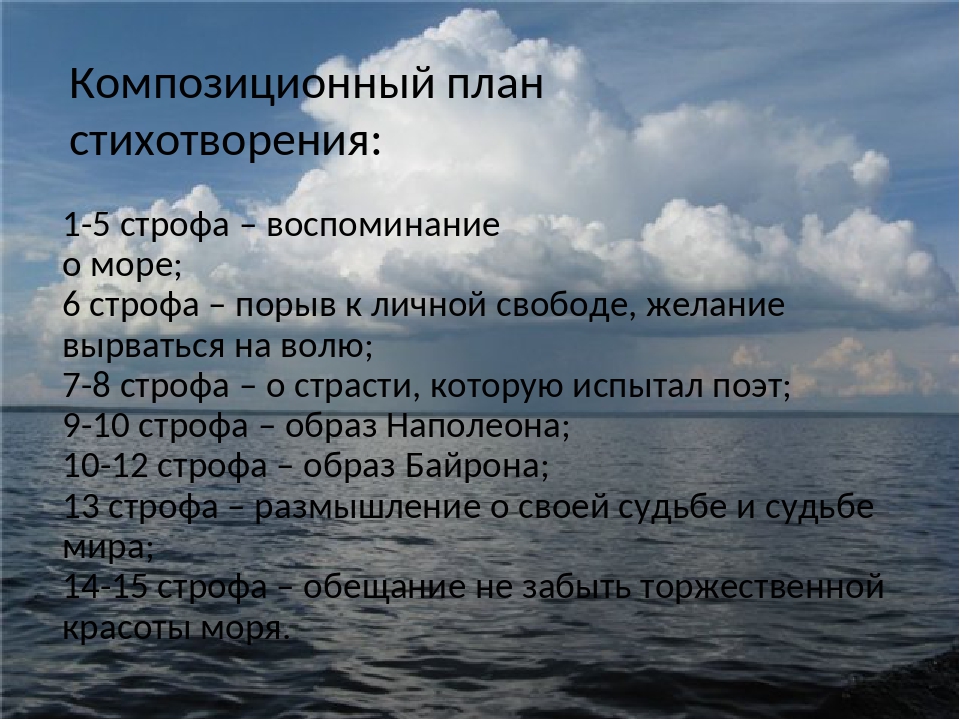 Композиционный план стихотворения:

1-5 строфа – воспоминание о море;
6 строфа – порыв к личной свободе, желание вырваться на волю;
7-8 строфа – о страсти, которую испытал поэт;
9-10 строфа – образ Наполеона;
10-12 строфа – образ Байрона;
13 строфа – размышление о своей судьбе и судьбе мира;
14-15 строфа – обещание не забыть торжественной красоты моря.